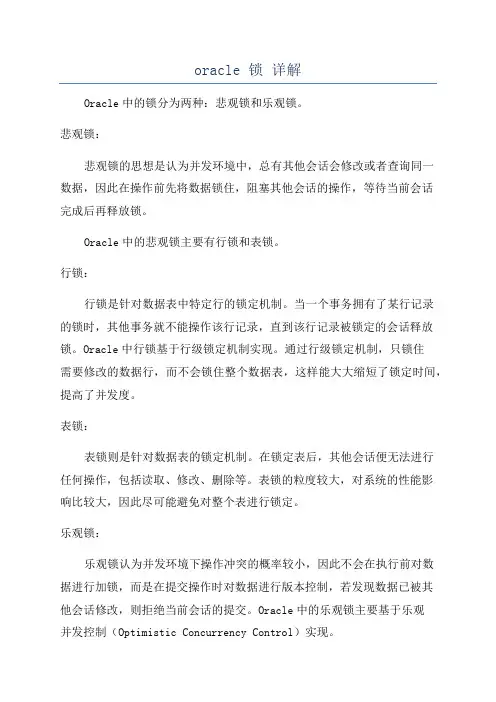 oracle 锁 详解

Oracle 中的锁分为两种：悲观锁和乐观锁。

悲观锁：

悲观锁的思想是认为并发环境中，总有其他会话会修改或者查询同一数据，因此在操作前先将数据锁住，阻塞其他会话的操作，等待当前会话完成后再释放锁。

Oracle 中的悲观锁主要有行锁和表锁。

行锁：

行锁是针对数据表中特定行的锁定机制。当一个事务拥有了某行记录的锁时，其他事务就不能操作该行记录，直到该行记录被锁定的会话释放锁。Oracle 中行锁基于行级锁定机制实现。通过行级锁定机制，只锁住需要修改的数据行，而不会锁住整个数据表，这样能大大缩短了锁定时间，提高了并发度。

表锁：

表锁则是针对数据表的锁定机制。在锁定表后，其他会话便无法进行任何操作，包括读取、修改、删除等。表锁的粒度较大，对系统的性能影响比较大，因此尽可能避免对整个表进行锁定。

乐观锁：

乐观锁认为并发环境下操作冲突的概率较小，因此不会在执行前对数据进行加锁，而是在提交操作时对数据进行版本控制，若发现数据已被其他会话修改，则拒绝当前会话的提交。Oracle 中的乐观锁主要基于乐观并发控制（Optimistic Concurrency Control）实现。